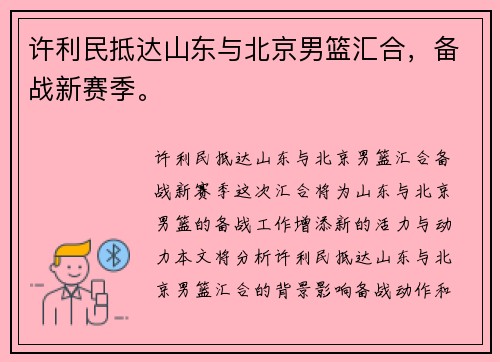 许利民抵达山东与北京男篮汇合，备战新赛季。

许利民抵达山东与北京男篮汇合备战新赛季这次汇合将为山东与北京男篮的备战工作增添新的活力与动力本文将分析许利民抵达山东与北京男篮汇合的背景影响备战动作和